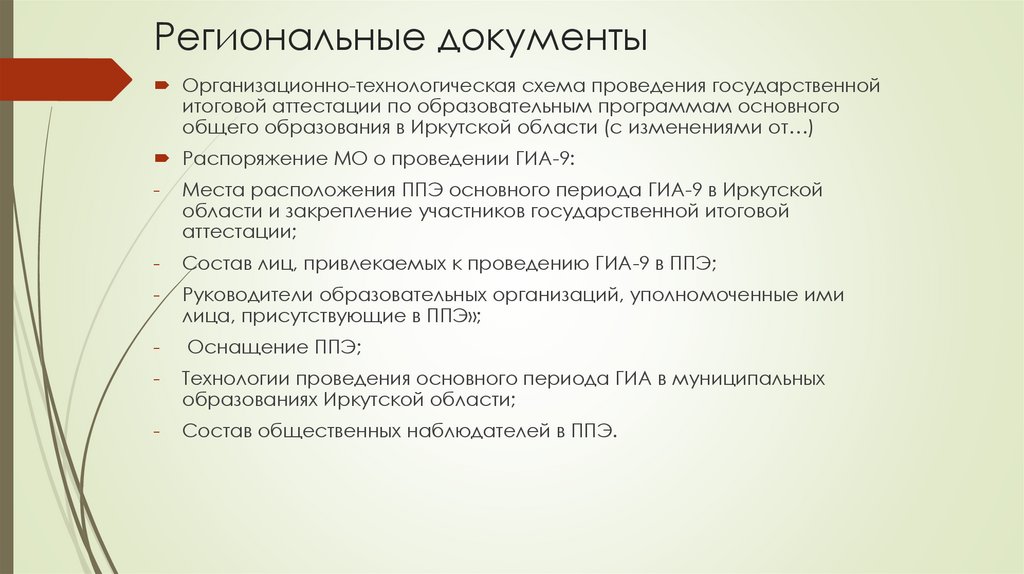 Региональные документы

Организационно-технологическая схема проведения государственной итоговой аттестации по образовательным программам основного общего образования в Иркутской области (с изменениями от…)

Распоряжение МО о проведении ГИА-9:

- Места расположения ППЭ основного периода ГИА-9 в Иркутской области и закрепление участников государственной итоговой аттестации;

- Состав лиц, привлекаемых к проведению ГИА-9 в ППЭ;

- Руководители образовательных организаций, уполномоченные ими лица, присутствующие в ППЭ»;

- Оснащение ППЭ;

- Технологии проведения основного периода ГИА в муниципальных образованиях Иркутской области;

- Состав общественных наблюдателей в ППЭ.